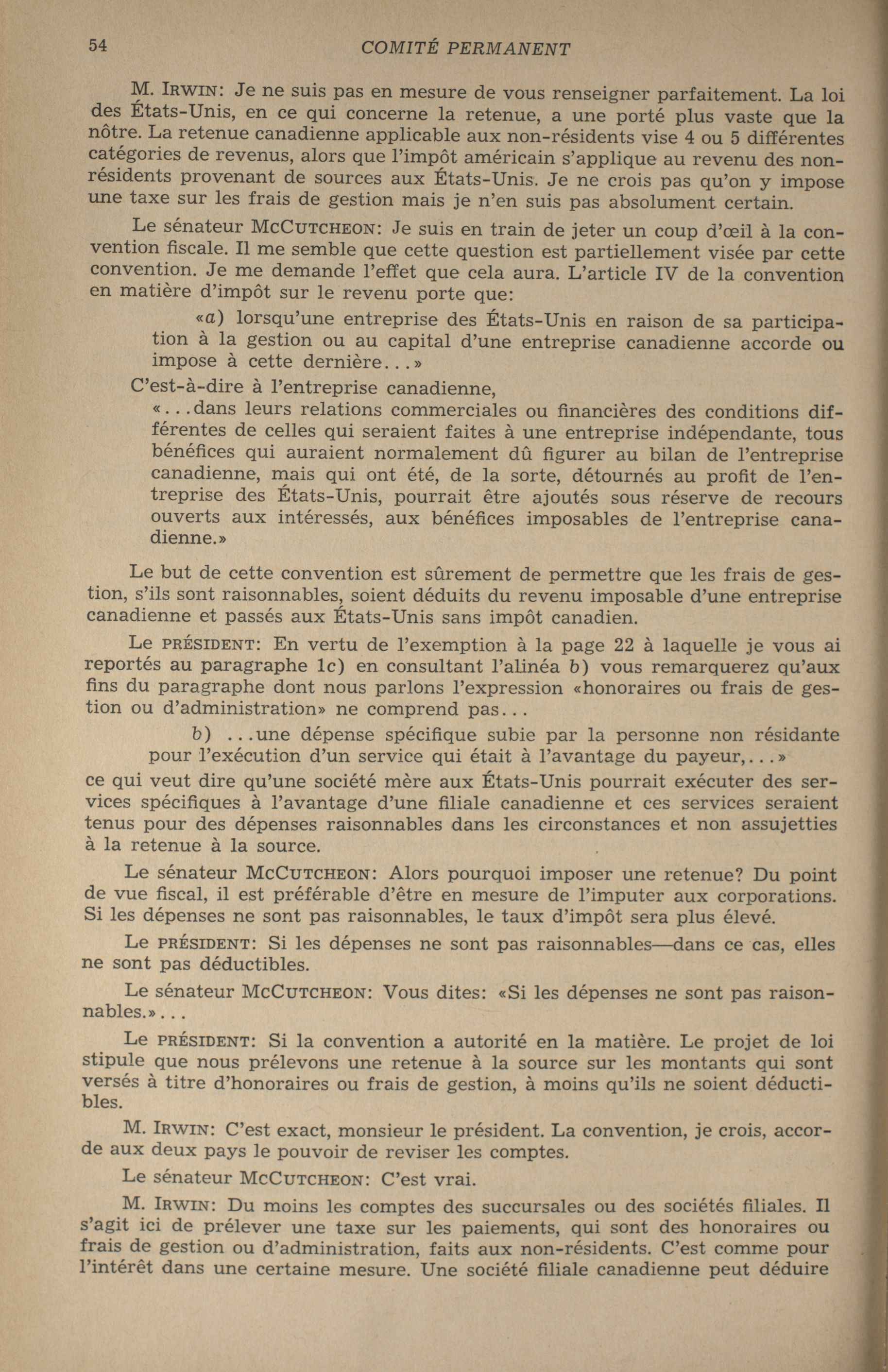 54 COMITÉ PERMANENT

M. IRWIN: Je ne suis pas en mesure de vous renseigner parfaitement. La loi des États-Unis, en ce qui concerne la retenue, a une porté plus vaste que la nôtre. La retenue canadienne applicable aux non-résidents vise 4 ou 5 différentes catégories de revenus, alors que l'impôt américain s'applique au revenu des non-résidents provenant de sources aux États-Unis. Je ne crois pas qu'on y impose une taxe sur les frais de gestion mais je n'en suis pas absolument certain.

Le sénateur MCCUTCHEON: Je suis en train de jeter un coup d'œil à la convention fiscale. Il me semble que cette question est partiellement visée par cette convention. Je me demande l'effet que cela aura. L'article IV de la convention en matière d'impôt sur le revenu porte que:

«a) lorsqu'une entreprise des États-Unis en raison de sa participation à la gestion ou au capital d'une entreprise canadienne accorde ou impose à cette dernière...»

C'est-à-dire à l'entreprise canadienne,

«...dans leurs relations commerciales ou financières des conditions différentes de celles qui seraient faites à une entreprise indépendante, tous bénéfices qui auraient normalement dû figurer au bilan de l'entreprise canadienne, mais qui ont été, de la sorte, détournés au profit de l'entreprise des États-Unis, pourrait être ajoutés sous réserve de recours ouverts aux intéressés, aux bénéfices imposables de l'entreprise canadienne.»

Le but de cette convention est sûrement de permettre que les frais de gestion, s'ils sont raisonnables, soient déduits du revenu imposable d'une entreprise canadienne et passés aux États-Unis sans impôt canadien.

Le PRÉSIDENT: En vertu de l'exemption à la page 22 à laquelle je vous ai reportés au paragraphe 1c) en consultant l'alinéa b) vous remarquerez qu'aux fins du paragraphe dont nous parlons l'expression «honoraires ou frais de gestion ou d'administration» ne comprend pas...

b) ...une dépense spécifique subie par la personne non résidante pour l'exécution d'un service qui était à l'avantage du payeur,...»

ce qui veut dire qu'une société mère aux États-Unis pourrait exécuter des services spécifiques à l'avantage d'une filiale canadienne et ces services seraient tenus pour des dépenses raisonnables dans les circonstances et non assujetties à la retenue à la source.

Le sénateur MCCUTCHEON: Alors pourquoi imposer une retenue? Du point de vue fiscal, il est préférable d'être en mesure de l'imputer aux corporations. Si les dépenses ne sont pas raisonnables, le taux d'impôt sera plus élevé.

Le PRÉSIDENT: Si les dépenses ne sont pas raisonnables—dans ce cas, elles ne sont pas déductibles.

Le sénateur MCCUTCHEON: Vous dites: «Si les dépenses ne sont pas raisonnables.»...

Le PRÉSIDENT: Si la convention a autorité en la matière. Le projet de loi stipule que nous prélevons une retenue à la source sur les montants qui sont versés à titre d'honoraires ou frais de gestion, à moins qu'ils ne soient déductibles.

M. IRWIN: C'est exact, monsieur le président. La convention, je crois, accorde aux deux pays le pouvoir de reviser les comptes.

Le sénateur MCCUTCHEON: C'est vrai.

M. IRWIN: Du moins les comptes des succursales ou des sociétés filiales. Il s'agit ici de prélever une taxe sur les paiements, qui sont des honoraires ou frais de gestion ou d'administration, faits aux non-résidents. C'est comme pour l'intérêt dans une certaine mesure. Une société filiale canadienne peut déduire